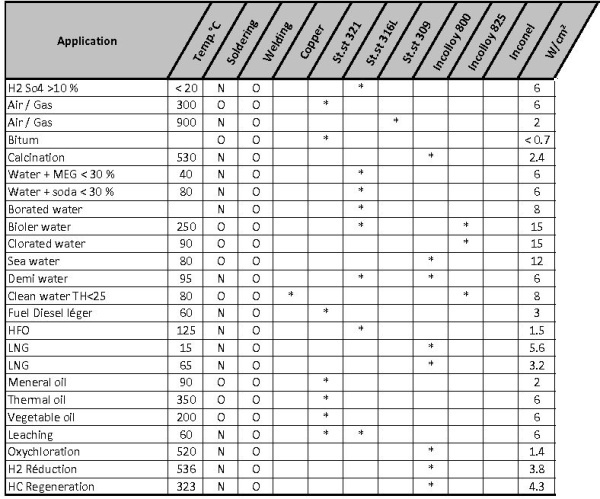 | Application | Temp °C | Soldering | Welding | Copper | St.st 321 | St.st 316L | St.st 309 | Incolloy 800 | Incolloy 825 | Inconel | W/cm² |
|---|---|---|---|---|---|---|---|---|---|---|---|
| H2 So4 >10 % | < 20 | N | O | | | * | | | | | 6 |
| Air / Gas | 300 | O | O | | * | | | | | | 6 |
| Air / Gas | 900 | N | O | | | | * | | | | 2 |
| Bitum | | O | O | | * | | | | | | < 0.7 |
| Calcination | 530 | N | O | | | | | * | | | 2.4 |
| Water + MEG < 30 % | 40 | N | O | | | * | | | | | 6 |
| Water + soda < 30 % | 80 | N | O | | | * | | | | | 6 |
| Borated water | | N | O | | | * | | | | | 8 |
| Bioler water | 250 | O | O | | | * | | | * | | 15 |
| Clorated water | 90 | O | O | | | | | | * | | 15 |
| Sea water | 80 | O | O | | | | | * | | | 12 |
| Demi water | 95 | N | O | | | * | | * | | | 6 |
| Clean water TH<25 | 80 | O | O | * | | | | | * | | 8 |
| Fuel Diesel léger | 60 | N | O | | * | | | | | | 3 |
| HFO | 125 | N | O | | | * | | | | | 1.5 |
| LNG | 15 | N | O | | | | | * | | | 5.6 |
| LNG | 65 | N | O | | | | | * | | | 3.2 |
| Meneral oil | 90 | O | O | | * | | | | | | 2 |
| Thermal oil | 350 | O | O | | * | | | | | | 6 |
| Vegetable oil | 200 | O | O | | * | | | | | | 6 |
| Leaching | 60 | N | O | | * | * | | | | | 6 |
| Oxychloration | 520 | N | O | | | | | * | | | 1.4 |
| H2 Réduction | 536 | N | O | | | | | * | | | 3.8 |
| HC Regeneration | 323 | N | O | | | | | * | | | 4.3 |